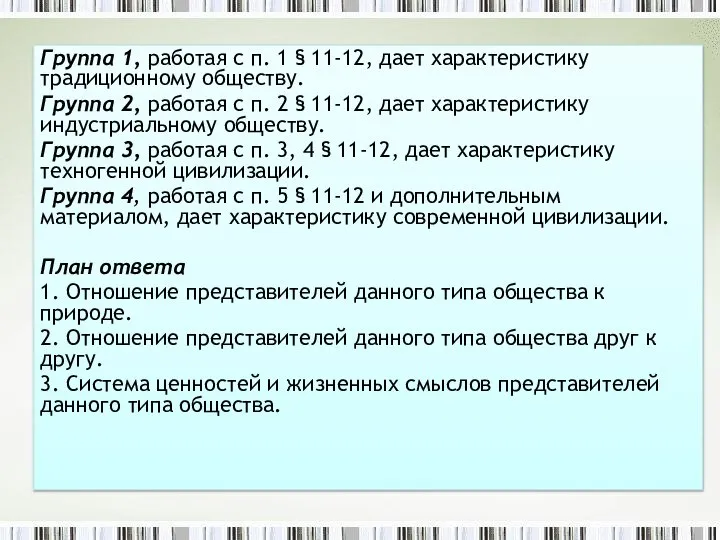 Группа 1, работая с п. 1 § 11-12, дает характеристику традиционному обществу.

Группа 2, работая с п. 2 § 11-12, дает характеристику индустриальному обществу.

Группа 3, работая с п. 3, 4 § 11-12, дает характеристику техногенной цивилизации.

Группа 4, работая с п. 5 § 11-12 и дополнительным материалом, дает характеристику современной цивилизации.

План ответа

1. Отношение представителей данного типа общества к природе.

2. Отношение представителей данного типа общества друг к другу.

3. Система ценностей и жизненных смыслов представителей данного типа общества.